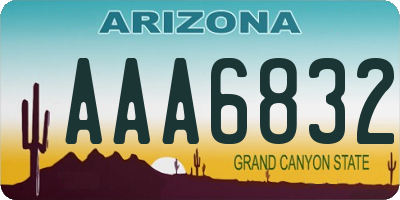 ARIZONA

AAA6832

GRAND CANYON STATE